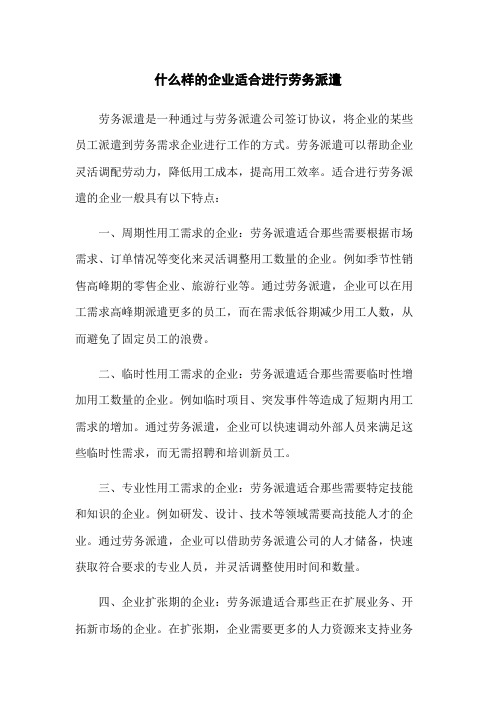 什么样的企业适合进行劳务派遣

劳务派遣是一种通过与劳务派遣公司签订协议，将企业的某些员工派遣到劳务需求企业进行工作的方式。劳务派遣可以帮助企业灵活调配劳动力，降低用工成本，提高用工效率。适合进行劳务派遣的企业一般具有以下特点：

一、周期性用工需求的企业：劳务派遣适合那些需要根据市场需求、订单情况等变化来灵活调整用工数量的企业。例如季节性销售高峰期的零售企业、旅游行业等。通过劳务派遣，企业可以在用工需求高峰期派遣更多的员工，而在需求低谷期减少用工人数，从而避免了固定员工的浪费。

二、临时性用工需求的企业：劳务派遣适合那些需要临时性增加用工数量的企业。例如临时项目、突发事件等造成了短期内用工需求的增加。通过劳务派遣，企业可以快速调动外部人员来满足这些临时性需求，而无需招聘和培训新员工。

三、专业性用工需求的企业：劳务派遣适合那些需要特定技能和知识的企业。例如研发、设计、技术等领域需要高技能人才的企业。通过劳务派遣，企业可以借助劳务派遣公司的人才储备，快速获取符合要求的专业人员，并灵活调整使用时间和数量。

四、企业扩张期的企业：劳务派遣适合那些正在扩展业务、开拓新市场的企业。在扩张期，企业需要更多的人力资源来支持业务